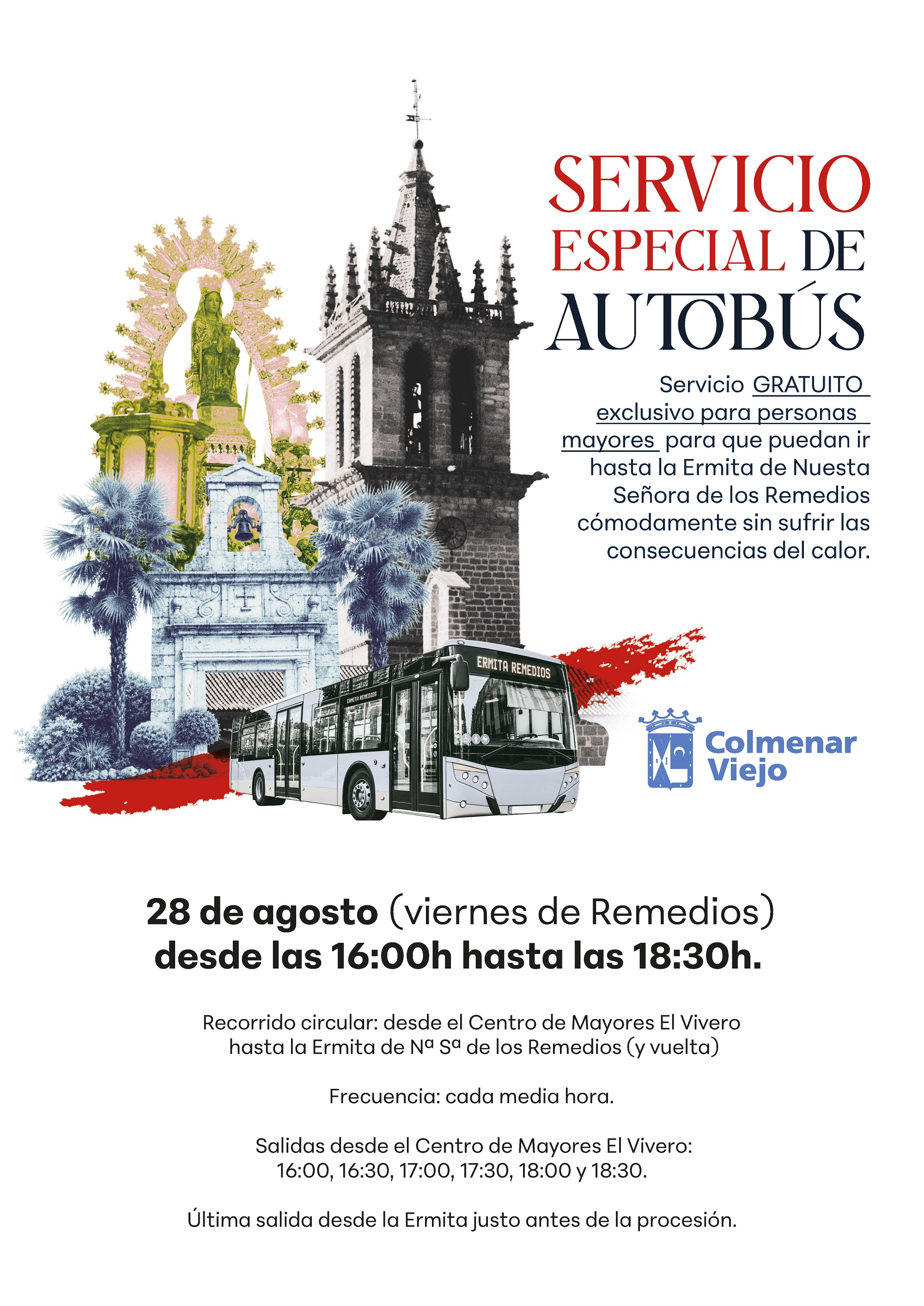 SERVICIO
ESPECIAL DE
AUTOBÚS

Servicio GRATUITO exclusivo para personas mayores para que puedan ir hasta la Ermita de Nuesta Señora de los Remedios cómodamente sin sufrir las consecuencias del calor.

ERMITA REMEDIOS

ERMITA REMEDIOS

Colmenar
Viejo

28 de agosto (viernes de Remedios)
desde las 16:00h hasta las 18:30h.

Recorrido circular: desde el Centro de Mayores El Vivero hasta la Ermita de Nª Sª de los Remedios (y vuelta)

Frecuencia: cada media hora.

Salidas desde el Centro de Mayores El Vivero:
16:00, 16:30, 17:00, 17:30, 18:00 y 18:30.

Última salida desde la Ermita justo antes de la procesión.